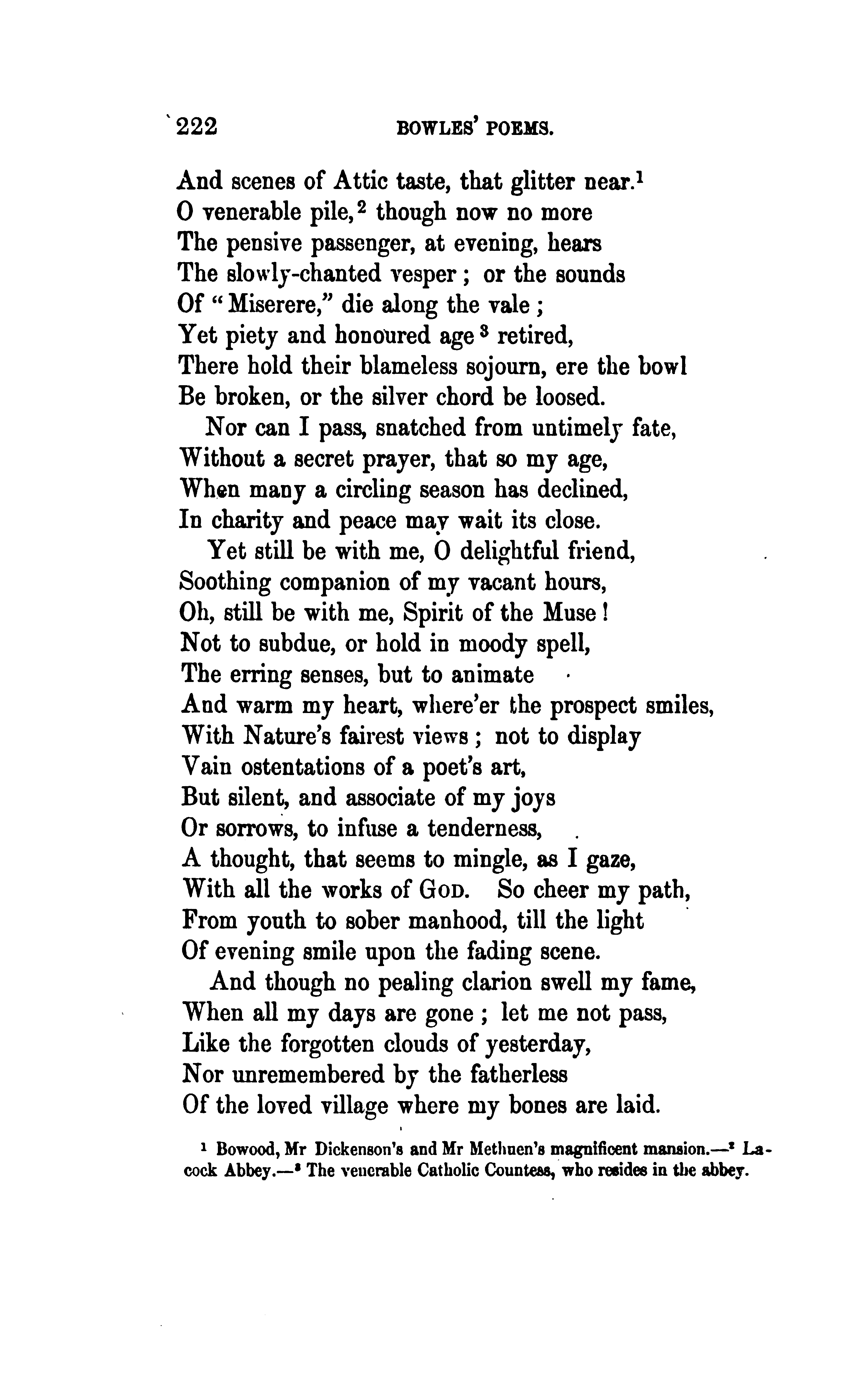 222 BOWLES' POEMS.

And scenes of Attic taste, that glitter near.$^1$
O venerable pile,$^2$ though now no more
The pensive passenger, at evening, hears
The slowly-chanted vesper; or the sounds
Of "Miserere," die along the vale;
Yet piety and honoured age$^3$ retired,
There hold their blameless sojourn, ere the bowl
Be broken, or the silver chord be loosed.
Nor can I pass, snatched from untimely fate,
Without a secret prayer, that so my age,
When many a circling season has declined,
In charity and peace may wait its close.
Yet still be with me, O delightful friend,
Soothing companion of my vacant hours,
Oh, still be with me, Spirit of the Muse!
Not to subdue, or hold in moody spell,
The erring senses, but to animate
And warm my heart, where'er the prospect smiles,
With Nature's fairest views; not to display
Vain ostentations of a poet's art,
But silent, and associate of my joys
Or sorrows, to infuse a tenderness,
A thought, that seems to mingle, as I gaze,
With all the works of GOD. So cheer my path,
From youth to sober manhood, till the light
Of evening smile upon the fading scene.
And though no pealing clarion swell my fame,
When all my days are gone; let me not pass,
Like the forgotten clouds of yesterday,
Nor unremembered by the fatherless
Of the loved village where my bones are laid.

$^1$ Bowood, Mr Dickenson's and Mr Methuen's magnificent mansion.—$^2$ Lacock Abbey.—$^3$ The venerable Catholic Countess, who resides in the abbey.